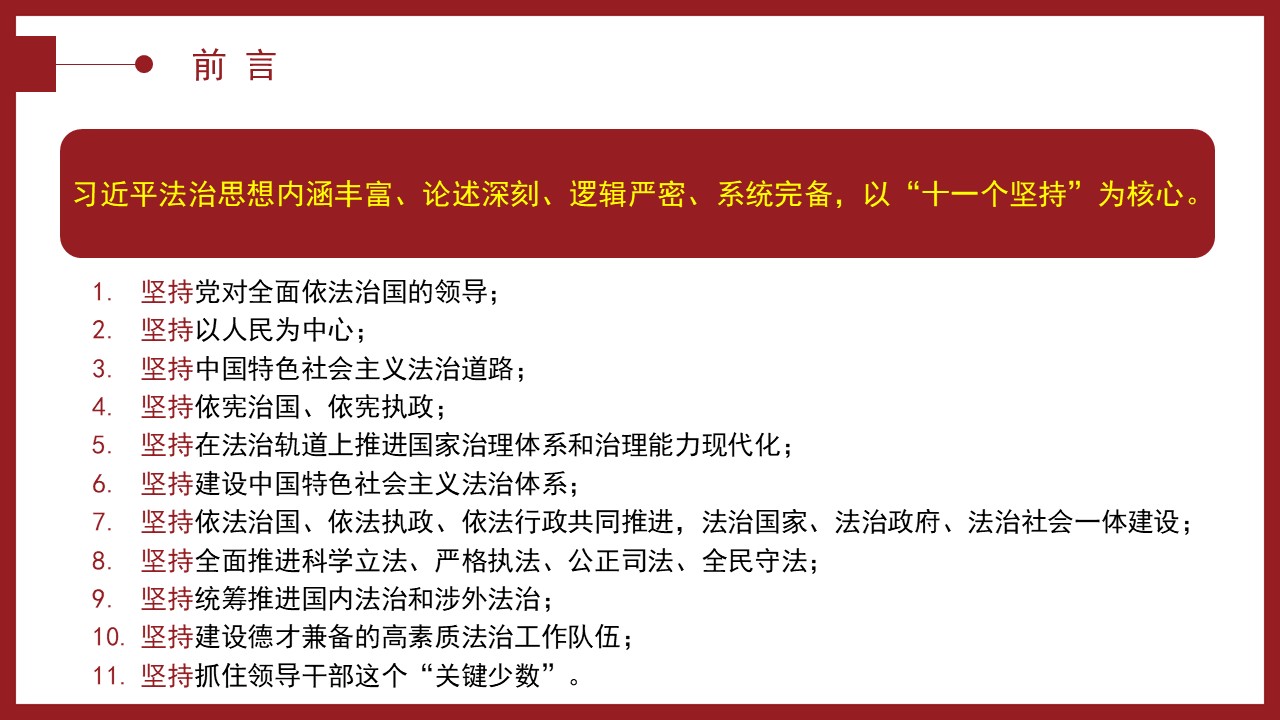 前言

习近平法治思想内涵丰富、论述深刻、逻辑严密、系统完备，以“十一个坚持”为核心。

1.坚持党对全面依法治国的领导；
2.坚持以人民为中心；
3.坚持中国特色社会主义法治道路；
4.坚持依宪治国、依宪执政；
5.坚持在法治轨道上推进国家治理体系和治理能力现代化；
6.坚持建设中国特色社会主义法治体系；
7.坚持依法治国、依法执政、依法行政共同推进，法治国家、法治政府、法治社会一体建设；
8.坚持全面推进科学立法、严格执法、公正司法、全民守法；
9.坚持统筹推进国内法治和涉外法治；
10.坚持建设德才兼备的高素质法治工作队伍；
11.坚持抓住领导干部这个“关键少数”。